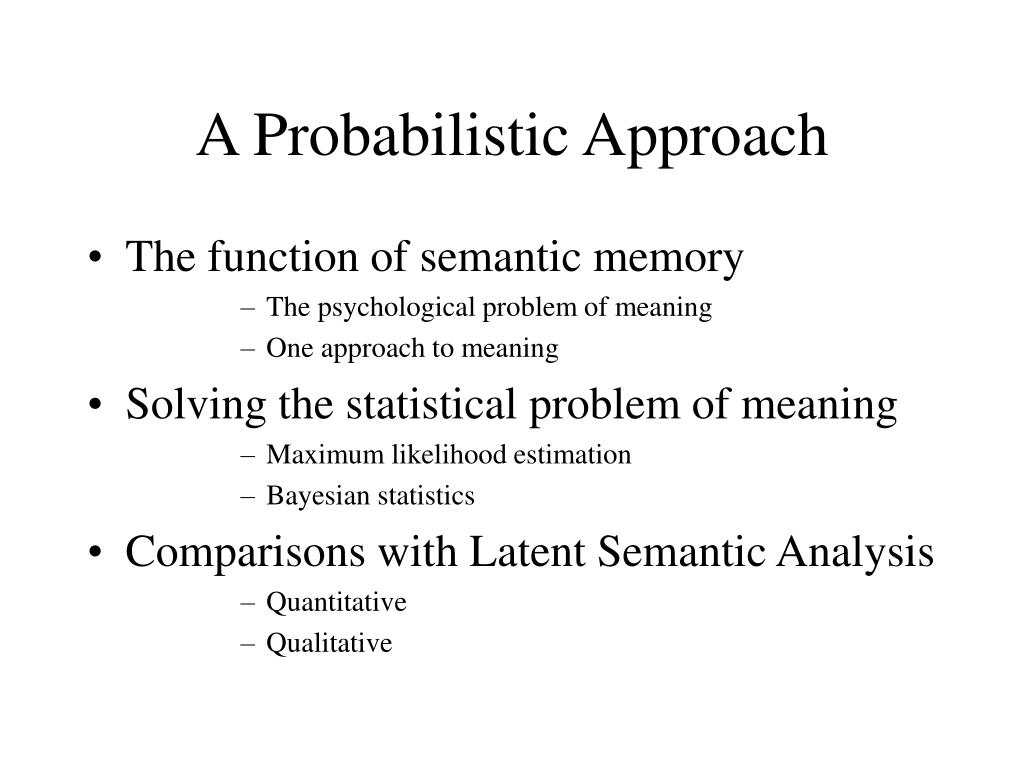 A Probabilistic Approach

• The function of semantic memory
– The psychological problem of meaning
– One approach to meaning
• Solving the statistical problem of meaning
– Maximum likelihood estimation
– Bayesian statistics
• Comparisons with Latent Semantic Analysis
– Quantitative
– Qualitative